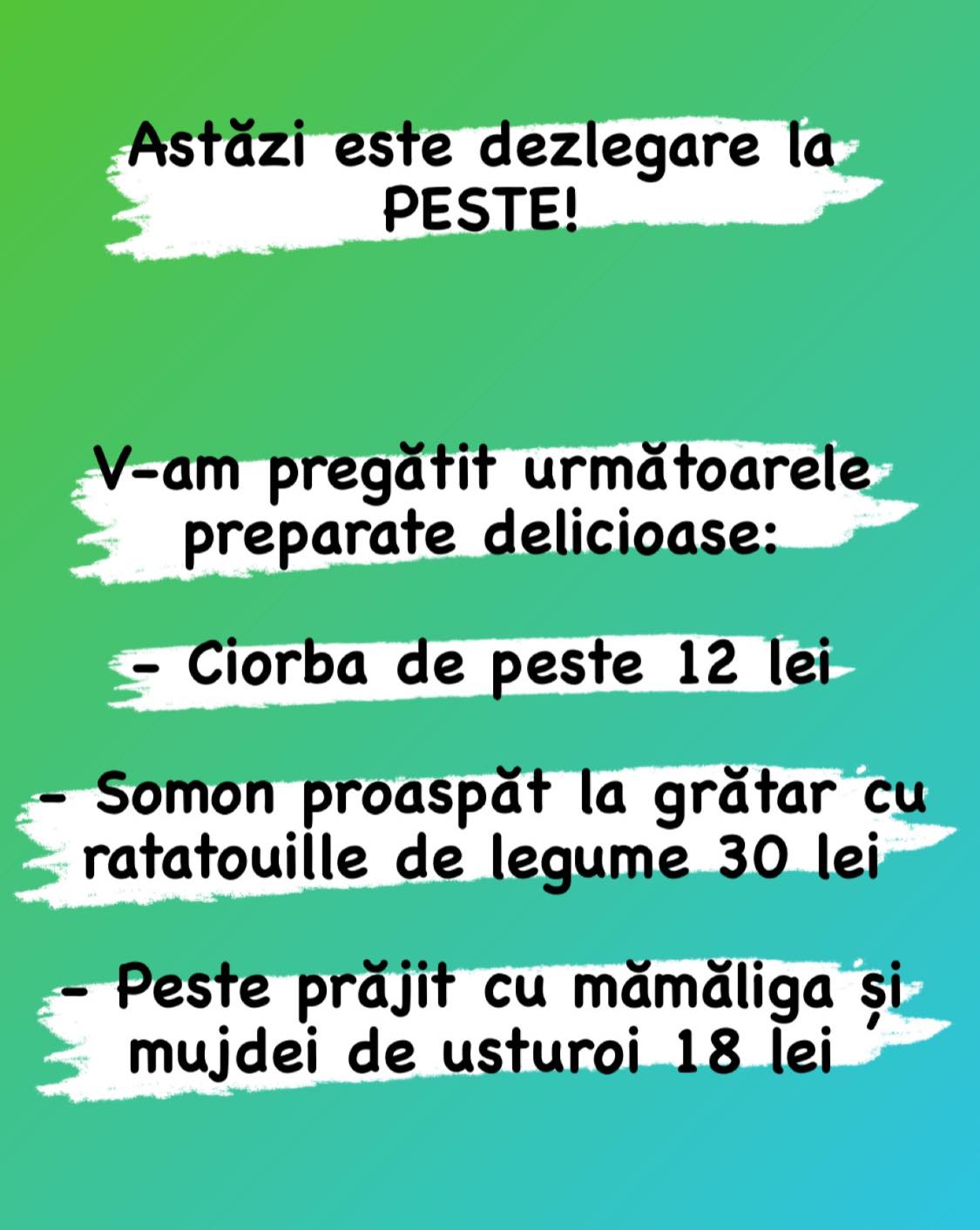 Astăzi este dezlegare la PESTE!

V-am pregătit următoarele preparate delicioase:

- Ciorba de peste 12 lei

- Somon proaspăt la grătar cu ratatouille de legume 30 lei

- Peste prăjit cu mămăliga și mujdei de usturoi 18 lei